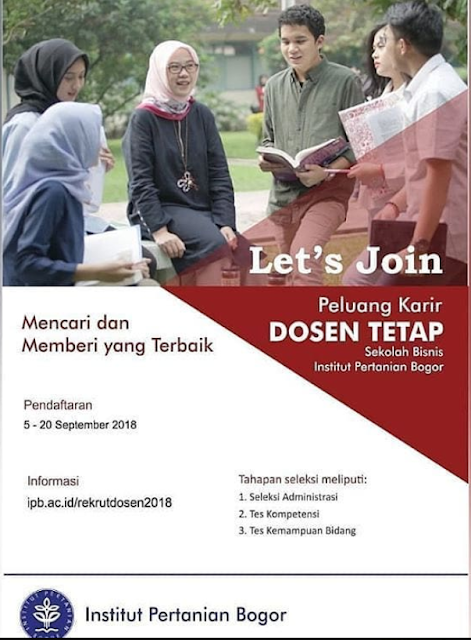 Let's Join

Mencari dan
Memberi yang Terbaik

Peluang Karir
DOSEN TETAP
Sekolah Bisnis
Institut Pertanian Bogor

Pendaftaran
5 - 20 September 2018

Informasi
ipb.ac.id/rekrutdosen2018

Tahapan seleksi meliputi:
1. Seleksi Administrasi
2. Tes Kompetensi
3. Tes Kemampuan Bidang

Institut Pertanian Bogor